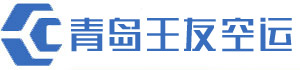 青岛王友空运